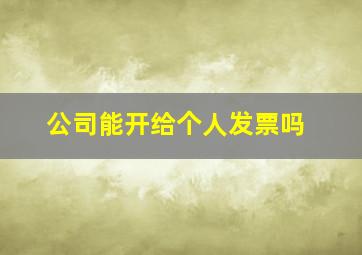 公司能开给个人发票吗